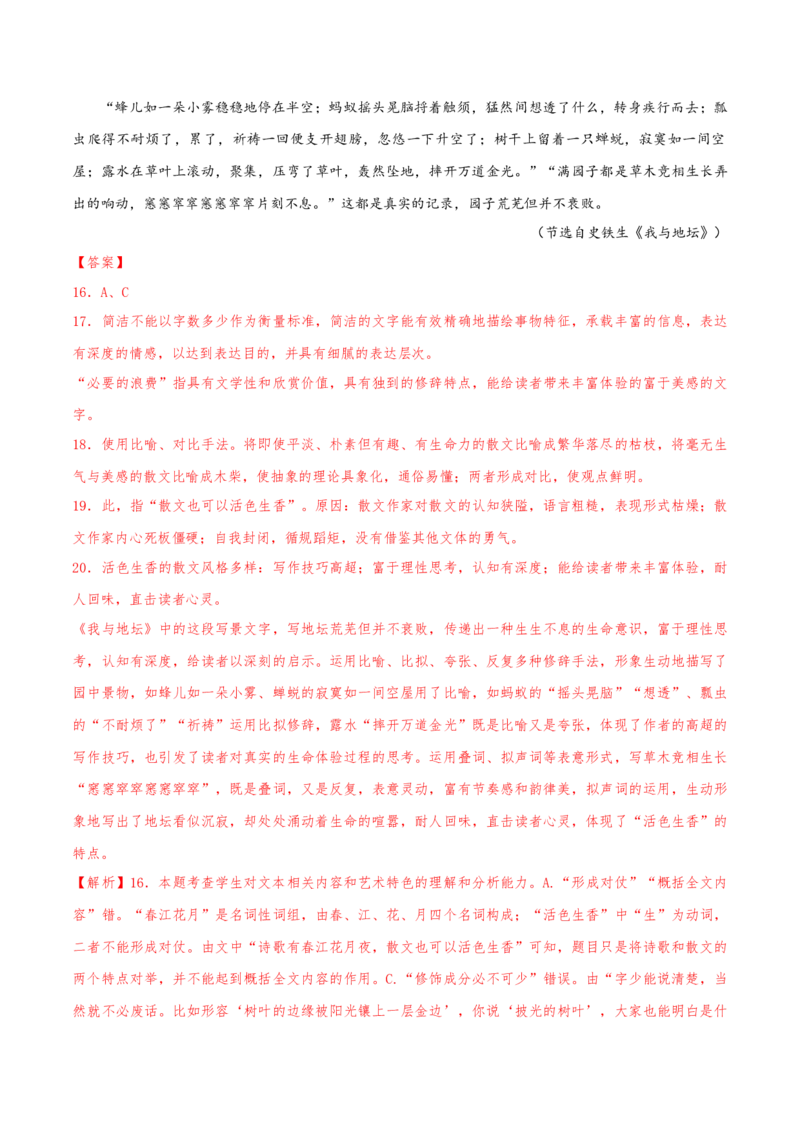 “蜂儿如一朵小雾稳稳地停在半空；蚂蚁摇头晃脑捋着触须，猛然间想透了什么，转身疾行而去；瓢虫爬得不耐烦了，累了，祈祷一回便支开翅膀，忽悠一下升空了；树干上留着一只蝉蜕，寂寞如一间空屋；露水在草叶上滚动，聚集，压弯了草叶，轰然坠地，摔开万道金光。”“满园子都是草木竞相生长弄出的响动，窸窸窣窣窸窸窣窣片刻不息。”这都是真实的记录，园子荒芜但并不衰败。

（节选自史铁生《我与地坛》）

【答案】

16．A、C

17．简洁不能以字数多少作为衡量标准，简洁的文字能有效精确地描绘事物特征，承载丰富的信息，表达有深度的情感，以达到表达目的，并具有细腻的表达层次。

“必要的浪费”指具有文学性和欣赏价值，具有独到的修辞特点，能给读者带来丰富体验的富于美感的文字。

18．使用比喻、对比手法。将即使平淡、朴素但有趣、有生命力的散文比喻成繁华落尽的枯枝，将毫无生气与美感的散文比喻成木柴，使抽象的理论具象化，通俗易懂；两者形成对比，使观点鲜明。

19．此，指“散文也可以活色生香”。原因：散文作家对散文的认知狭隘，语言粗糙，表现形式枯燥；散文作家内心死板僵硬；自我封闭，循规蹈矩，没有借鉴其他文体的勇气。

20．活色生香的散文风格多样：写作技巧高超；富于理性思考，认知有深度；能给读者带来丰富体验，耐人回味，直击读者心灵。

《我与地坛》中的这段写景文字，写地坛荒芜但并不衰败，传递出一种生生不息的生命意识，富于理性思考，认知有深度，给读者以深刻的启示。运用比喻、比拟、夸张、反复多种修辞手法，形象生动地描写了园中景物，如蜂儿如一朵小雾、蝉蜕的寂寞如一间空屋用了比喻，如蚂蚁的“摇头晃脑”“想透”、瓢虫的“不耐烦了”“祈祷”运用比拟修辞，露水“摔开万道金光”既是比喻又是夸张，体现了作者的高超的写作技巧，也引发了读者对真实的生命体验过程的思考。运用叠词、拟声词等表意形式，写草木竞相生长“窸窸窣窣窸窸窣窣”，既是叠词，又是反复，表意灵动，富有节奏感和韵律美，拟声词的运用，生动形象地写出了地坛看似沉寂，却处处涌动着生命的喧嚣，耐人回味，直击读者心灵，体现了“活色生香”的特点。

【解析】16．本题考查学生对文本相关内容和艺术特色的理解和分析能力。A.“形成对仗”“概括全文内容”错。“春江花月”是名词性词组，由春、江、花、月四个名词构成；“活色生香”中“生”为动词，二者不能形成对仗。由文中“诗歌有春江花月夜，散文也可以活色生香”可知，题目只是将诗歌和散文的两个特点对举，并不能起到概括全文内容的作用。C.“修饰成分必不可少”错误。由“字少能说清楚，当然就不必废话。比如形容‘树叶的边缘被阳光镶上一层金边’，你说‘披光的树叶’，大家也能明白是什